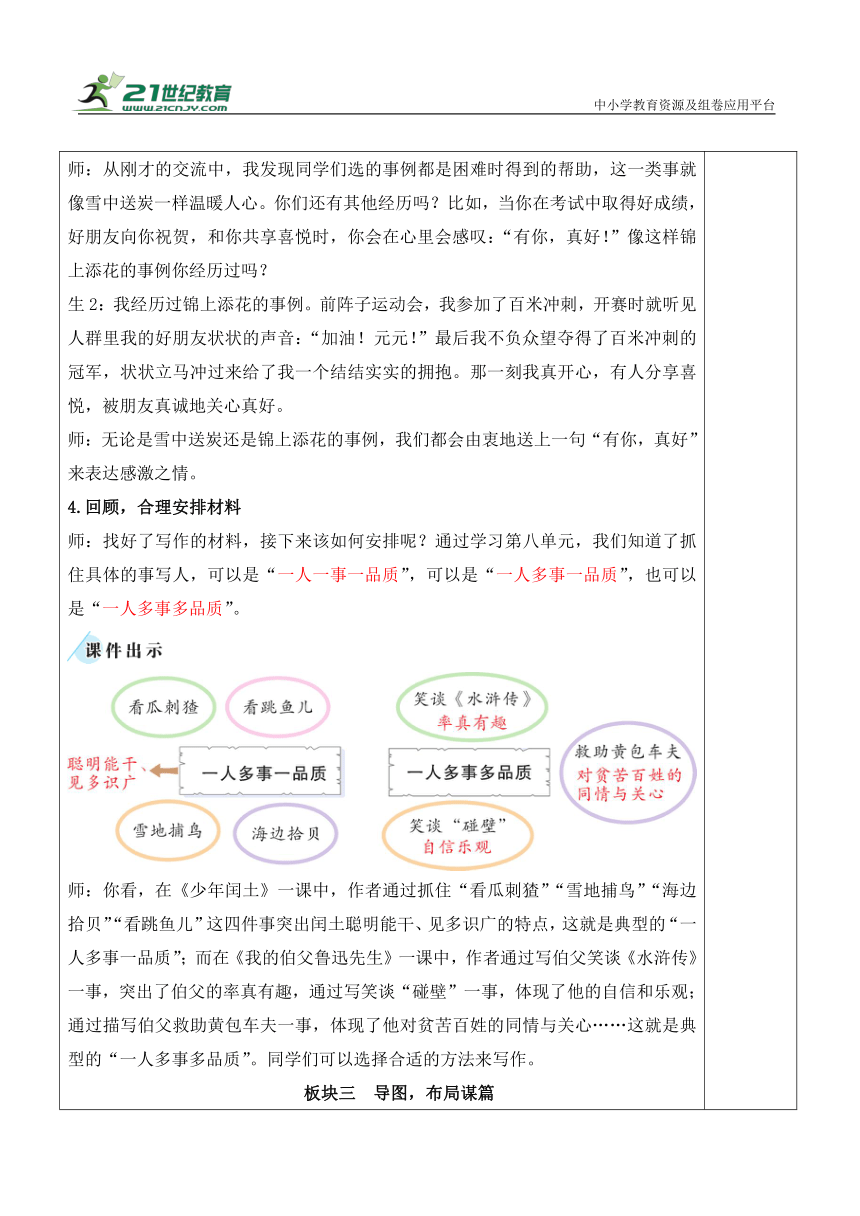 21世纪教育
www.21cnjy.com
中小学教育资源及组卷应用平台

师：从刚才的交流中，我发现同学们选的事例都是困难时得到的帮助，这一类事就像雪中送炭一样温暖人心。你们还有其他经历吗？比如，当你在考试中取得好成绩，好朋友向你祝贺，和你共享喜悦时，你会在心里会感叹：“有你，真好！”像这样锦上添花的事例你经历过吗？

生 2：我经历过锦上添花的事例。前阵子运动会，我参加了百米冲刺，开赛时就听见人群里我的好朋友状状的声音：“加油！元元！”最后我不负众望夺得了百米冲刺的冠军，状状立马冲过来给了我一个结结实实的拥抱。那一刻我真开心，有人分享喜悦，被朋友真诚地关心真好。

师：无论是雪中送炭还是锦上添花的事例，我们都会由衷地送上一句“有你，真好”来表达感激之情。

4.回顾，合理安排材料

师：找好了写作的材料，接下来该如何安排呢？通过学习第八单元，我们知道了抓住具体的事写人，可以是“一人一事一品质”，可以是“一人多事一品质”，也可以是“一人多事多品质”。

课件出示

看瓜刺猹
看跳鱼儿
聪明能干、见多识广
一人多事一品质
雪地捕鸟
海边拾贝
笑谈《水浒传》
率真有趣
一人多事多品质
救助黄包车夫
对贫苦百姓的同情与关心
笑谈“碰壁”
自信乐观

师：你看，在《少年闰土》一课中，作者通过抓住“看瓜刺猹”“雪地捕鸟”“海边拾贝”“看跳鱼儿”这四件事突出闰土聪明能干、见多识广的特点，这就是典型的“一人多事一品质”；而在《我的伯父鲁迅先生》一课中，作者通过写伯父笑谈《水浒传》一事，突出了伯父的率真有趣，通过写笑谈“碰壁”一事，体现了他的自信和乐观；通过描写伯父救助黄包车夫一事，体现了他对贫苦百姓的同情与关心……这就是典型的“一人多事多品质”。同学们可以选择合适的方法来写作。

板块三 导图，布局谋篇